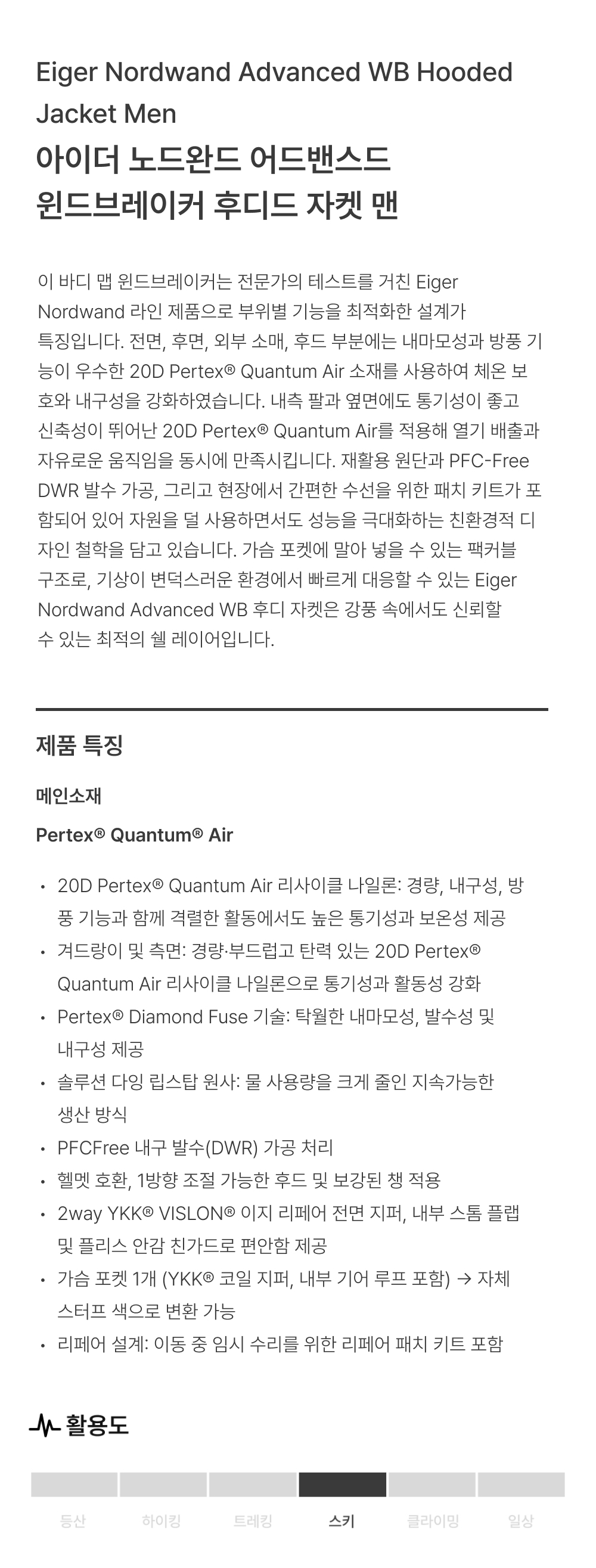 Eiger Nordwand Advanced WB Hooded Jacket Men
아이더 노드완드 어드밴스드 윈드브레이커 후디드 자켓 맨

이 바디 맵 윈드브레이커는 전문가의 테스트를 거친 Eiger Nordwand 라인 제품으로 부위별 기능을 최적화한 설계가 특징입니다. 전면, 후면, 외부 소매, 후드 부분에는 내마모성과 방풍 기능이 우수한 20D Pertex® Quantum Air 소재를 사용하여 체온 보호와 내구성을 강화하였습니다. 내측 팔과 옆면에도 통기성이 좋고 신축성이 뛰어난 20D Pertex® Quantum Air를 적용해 열기 배출과 자유로운 움직임을 동시에 만족시킵니다. 재활용 원단과 PFC-Free DWR 발수 가공, 그리고 현장에서 간편한 수선을 위한 패치 키트가 포함되어 있어 자원을 덜 사용하면서도 성능을 극대화하는 친환경적 디자인 철학을 담고 있습니다. 가슴 포켓에 말아 넣을 수 있는 팩커블 구조로, 기상이 변덕스러운 환경에서 빠르게 대응할 수 있는 Eiger Nordwand Advanced WB 후디 자켓은 강풍 속에서도 신뢰할 수 있는 최적의 쉘 레이어입니다.

제품 특징

메인소재

Pertex® Quantum® Air

• 20D Pertex® Quantum Air 리사이클 나일론: 경량, 내구성, 방풍 기능과 함께 격렬한 활동에서도 높은 통기성과 보온성 제공
• 겨드랑이 및 측면: 경량·부드럽고 탄력 있는 20D Pertex® Quantum Air 리사이클 나일론으로 통기성과 활동성 강화
• Pertex® Diamond Fuse 기술: 탁월한 내마모성, 발수성 및 내구성 제공
• 솔루션 다잉 립스탑 원사: 물 사용량을 크게 줄인 지속가능한 생산 방식
• PFCFree 내구 발수(DWR) 가공 처리
• 헬멧 호환, 1방향 조절 가능한 후드 및 보강된 챙 적용
• 2way YKK® VISLON® 이지 리페어 전면 지퍼, 내부 스톰 플랩 및 플리스 안감 친가드로 편안함 제공
• 가슴 포켓 1개 (YKK® 코일 지퍼, 내부 기어 루프 포함) → 자체 스터프 색으로 변환 가능
• 리페어 설계: 이동 중 임시 수리를 위한 리페어 패치 키트 포함

활용도

등산 하이킹 트레킹 스키 클라이밍 일상